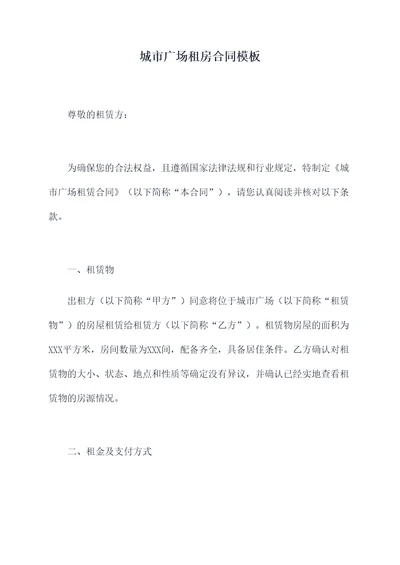 城市广场租房合同模板

尊敬的租赁方：

为确保您的合法权益，且遵循国家法律法规和行业规定，特制定《城市广场租赁合同》（以下简称“本合同”），请您认真阅读并核对以下条款。

一、租赁物

出租方（以下简称“甲方”）同意将位于城市广场（以下简称“租赁物”）的房屋租赁给租赁方（以下简称“乙方”）。租赁物房屋的面积为XXX平方米，房间数量为XXX间，配备齐全，具备居住条件。乙方确认对租赁物的大小、状态、地点和性质等确定没有异议，并确认已经实地查看租赁物的房源情况。

二、租金及支付方式